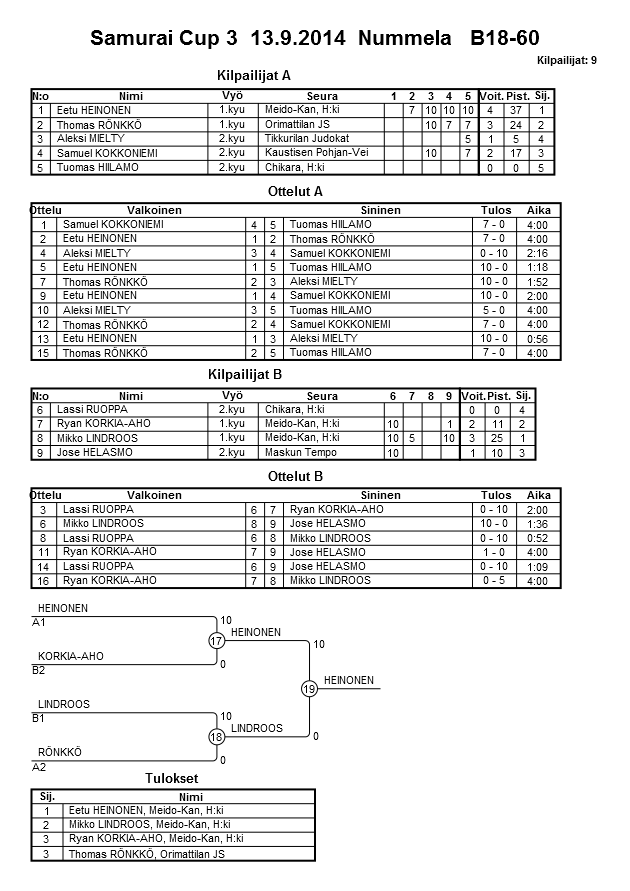 Samurai Cup 3 13.9.2014 Nummela B18-60

Kilpailijat: 9

Kilpailijat A

| N:o | Nimi | Vyö | Seura | 1 | 2 | 3 | 4 | 5 | Voit. | Pist. | Sij. |
|---|---|---|---|---|---|---|---|---|---|---|---|
| 1 | Eetu HEINONEN | 1.kyu | Meido-Kan, H:ki | | 7 | 10 | 10 | 10 | 4 | 37 | 1 |
| 2 | Thomas RÖNKKÖ | 1.kyu | Orimattilan JS | | | 10 | 7 | 7 | 3 | 24 | 2 |
| 3 | Aleksi MIELTY | 2.kyu | Tikkurilan Judokat | | | | | 5 | 1 | 5 | 4 |
| 4 | Samuel KOKKONIEMI | 2.kyu | Kaustisen Pohjan-Vei | | | 10 | | 7 | 2 | 17 | 3 |
| 5 | Tuomas HIILAMO | 2.kyu | Chikara, H:ki | | | | | | 0 | 0 | 5 |

Ottelut A

| Ottelu | Valkoinen | | | Sininen | Tulos | Aika |
|---|---|---|---|---|---|---|
| 1 | Samuel KOKKONIEMI | 4 | 5 | Tuomas HIILAMO | 7 - 0 | 4:00 |
| 2 | Eetu HEINONEN | 1 | 2 | Thomas RÖNKKÖ | 7 - 0 | 4:00 |
| 4 | Aleksi MIELTY | 3 | 4 | Samuel KOKKONIEMI | 0 - 10 | 2:16 |
| 5 | Eetu HEINONEN | 1 | 5 | Tuomas HIILAMO | 10 - 0 | 1:18 |
| 7 | Thomas RÖNKKÖ | 2 | 3 | Aleksi MIELTY | 10 - 0 | 1:52 |
| 9 | Eetu HEINONEN | 1 | 4 | Samuel KOKKONIEMI | 10 - 0 | 2:00 |
| 10 | Aleksi MIELTY | 3 | 5 | Tuomas HIILAMO | 5 - 0 | 4:00 |
| 12 | Thomas RÖNKKÖ | 2 | 4 | Samuel KOKKONIEMI | 7 - 0 | 4:00 |
| 13 | Eetu HEINONEN | 1 | 3 | Aleksi MIELTY | 10 - 0 | 0:56 |
| 15 | Thomas RÖNKKÖ | 2 | 5 | Tuomas HIILAMO | 7 - 0 | 4:00 |

Kilpailijat B

| N:o | Nimi | Vyö | Seura | 6 | 7 | 8 | 9 | Voit. | Pist. | Sij. |
|---|---|---|---|---|---|---|---|---|---|---|
| 6 | Lassi RUOPPA | 2.kyu | Chikara, H:ki | | | | | 0 | 0 | 4 |
| 7 | Ryan KORKIA-AHO | 1.kyu | Meido-Kan, H:ki | 10 | | | 1 | 2 | 11 | 2 |
| 8 | Mikko LINDROOS | 1.kyu | Meido-Kan, H:ki | 10 | 5 | | 10 | 3 | 25 | 1 |
| 9 | Jose HELASMO | 2.kyu | Maskun Tempo | 10 | | | | 1 | 10 | 3 |

Ottelut B

| Ottelu | Valkoinen | | | Sininen | Tulos | Aika |
|---|---|---|---|---|---|---|
| 3 | Lassi RUOPPA | 6 | 7 | Ryan KORKIA-AHO | 0 - 10 | 2:00 |
| 6 | Mikko LINDROOS | 8 | 9 | Jose HELASMO | 10 - 0 | 1:36 |
| 8 | Lassi RUOPPA | 6 | 8 | Mikko LINDROOS | 0 - 10 | 0:52 |
| 11 | Ryan KORKIA-AHO | 7 | 9 | Jose HELASMO | 1 - 0 | 4:00 |
| 14 | Lassi RUOPPA | 6 | 9 | Jose HELASMO | 0 - 10 | 1:09 |
| 16 | Ryan KORKIA-AHO | 7 | 8 | Mikko LINDROOS | 0 - 5 | 4:00 |

HEINONEN
A1
10
17
HEINONEN
KORKIA-AHO
B2
0
10
19
HEINONEN
LINDROOS
B1
10
18
LINDROOS
0
RÖNKKÖ
A2
0

Tulokset

| Sij. | Nimi |
|---|---|
| 1 | Eetu HEINONEN, Meido-Kan, H:ki |
| 2 | Mikko LINDROOS, Meido-Kan, H:ki |
| 3 | Ryan KORKIA-AHO, Meido-Kan, H:ki |
| 3 | Thomas RÖNKKÖ, Orimattilan JS |